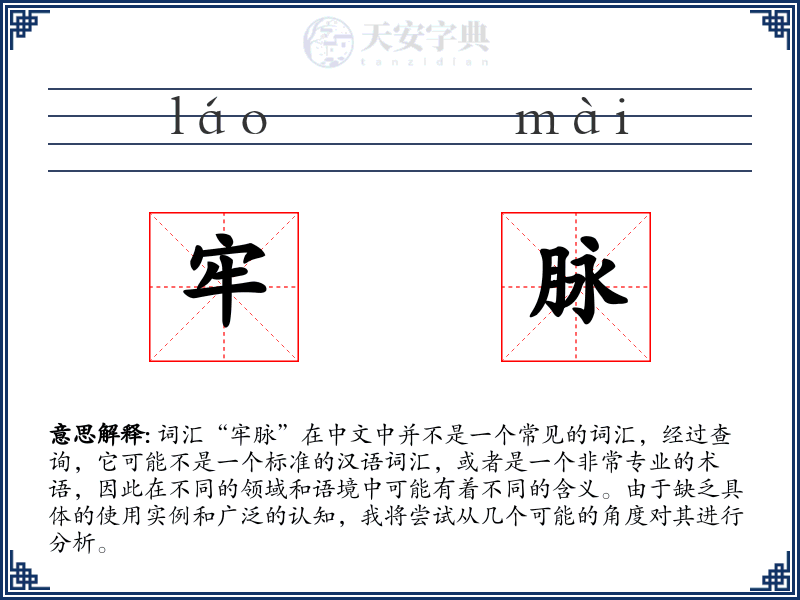 天安字典
tanzidian

láo mài

牢 脉

意思解释: 词汇“牢脉”在中文中并不是一个常见的词汇，经过查询，它可能不是一个标准的汉语词汇，或者是一个非常专业的术语，因此在不同的领域和语境中可能有着不同的含义。由于缺乏具体的使用实例和广泛的认知，我将尝试从几个可能的角度对其进行分析。